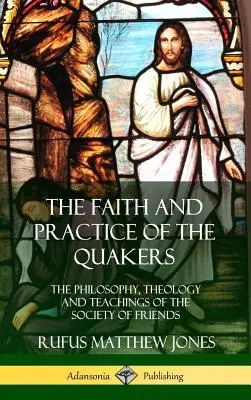 THE FAITH AND PRACTICE OF THE QUAKERS

THE PHILOSOPHY, THEOLOGY AND TEACHINGS OF THE SOCIETY OF FRIENDS

RUFUS MATTHEW JONES

Adansonia Publishing